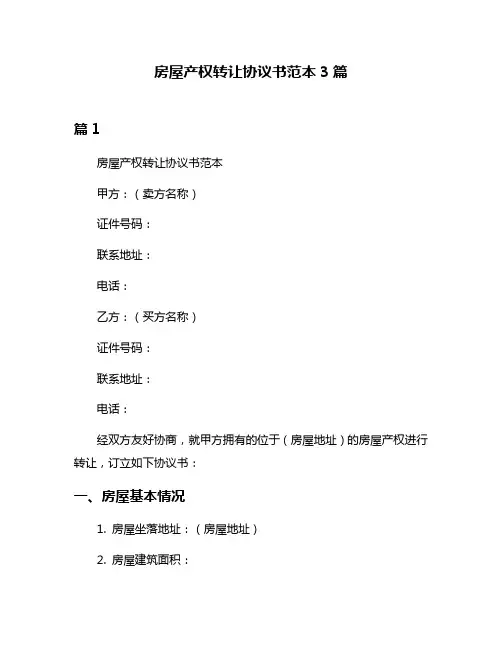 房屋产权转让协议书范本 3 篇

篇 1

房屋产权转让协议书范本

甲方：（卖方名称）

证件号码：

联系地址：

电话：

乙方：（买方名称）

证件号码：

联系地址：

电话：

经双方友好协商，就甲方拥有的位于（房屋地址）的房屋产权进行转让，订立如下协议书：

一、房屋基本情况

1. 房屋坐落地址：（房屋地址）

2. 房屋建筑面积：